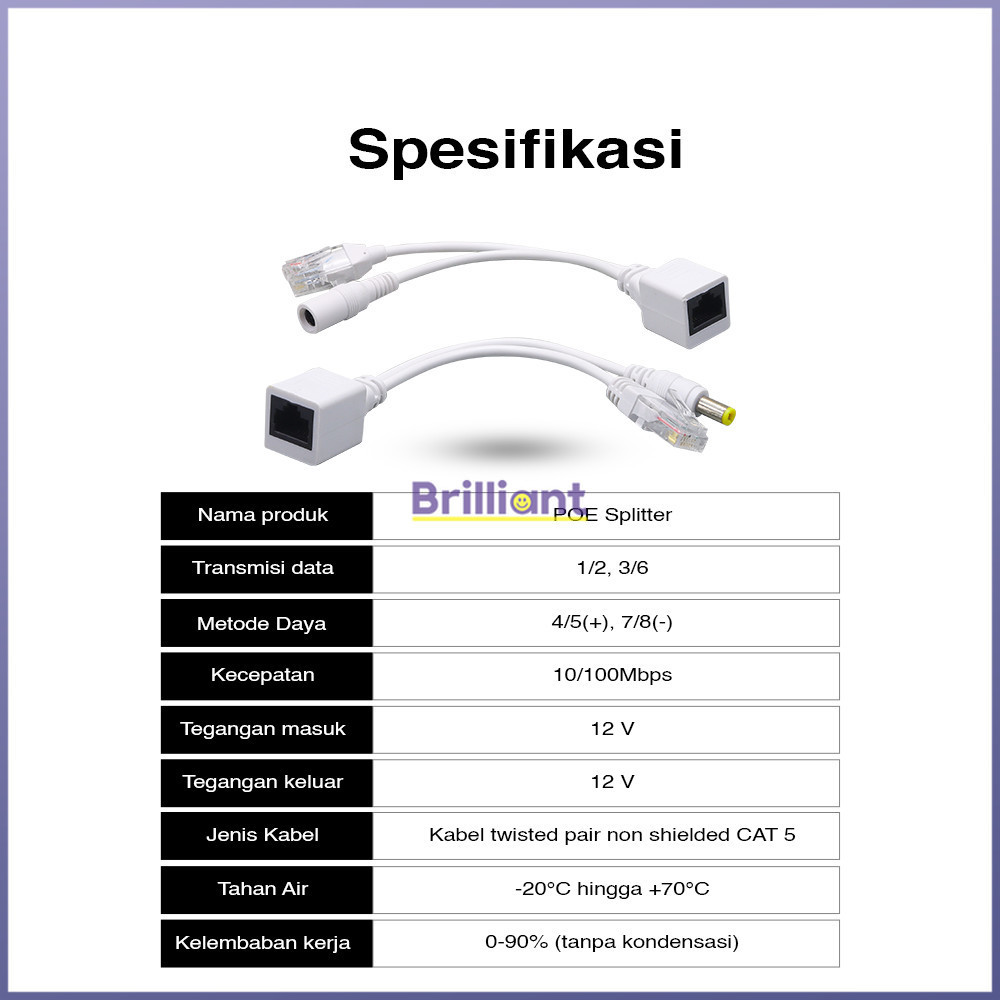 Spesifikasi

| Nama produk | POE Splitter |
|---|---|
| Transmisi data | 1/2, 3/6 |
| Metode Daya | 4/5(+), 7/8(-) |
| Kecepatan | 10/100Mbps |
| Tegangan masuk | 12 V |
| Tegangan keluar | 12 V |
| Jenis Kabel | Kabel twisted pair non shielded CAT 5 |
| Tahan Air | -20°C hingga +70°C |
| Kelembaban kerja | 0-90% (tanpa kondensasi) |

Brilliant